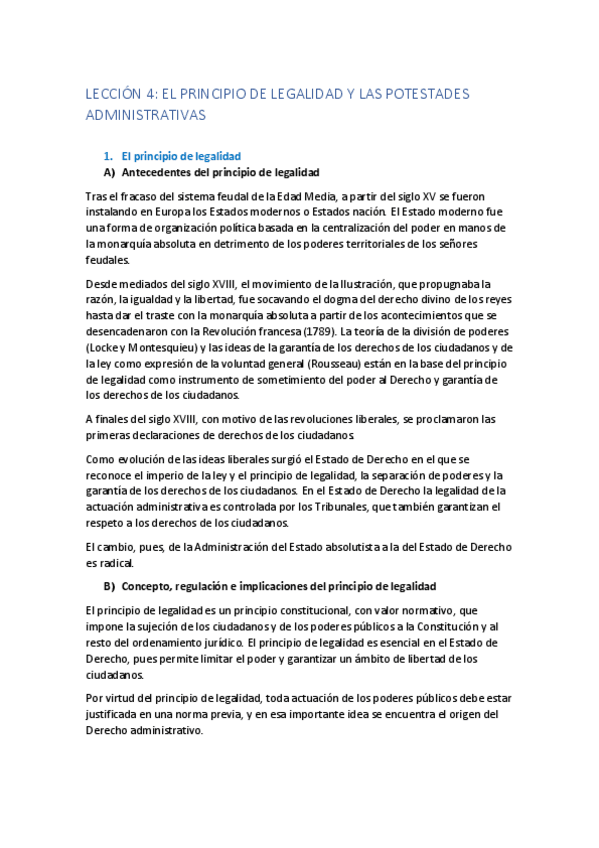 LECCIÓN 4: EL PRINCIPIO DE LEGALIDAD Y LAS POTESTADES ADMINISTRATIVAS

1. El principio de legalidad

A) Antecedentes del principio de legalidad

Tras el fracaso del sistema feudal de la Edad Media, a partir del siglo XV se fueron instalando en Europa los Estados modernos o Estados nación. El Estado moderno fue una forma de organización política basada en la centralización del poder en manos de la monarquía absoluta en detrimento de los poderes territoriales de los señores feudales.

Desde mediados del siglo XVIII, el movimiento de la Ilustración, que propugnaba la razón, la igualdad y la libertad, fue socavando el dogma del derecho divino de los reyes hasta dar el traste con la monarquía absoluta a partir de los acontecimientos que se desencadenaron con la Revolución francesa (1789). La teoría de la división de poderes (Locke y Montesquieu) y las ideas de la garantía de los derechos de los ciudadanos y de la ley como expresión de la voluntad general (Rousseau) están en la base del principio de legalidad como instrumento de sometimiento del poder al Derecho y garantía de los derechos de los ciudadanos.

A finales del siglo XVIII, con motivo de las revoluciones liberales, se proclamaron las primeras declaraciones de derechos de los ciudadanos.

Como evolución de las ideas liberales surgió el Estado de Derecho en el que se reconoce el imperio de la ley y el principio de legalidad, la separación de poderes y la garantía de los derechos de los ciudadanos. En el Estado de Derecho la legalidad de la actuación administrativa es controlada por los Tribunales, que también garantizan el respeto a los derechos de los ciudadanos.

El cambio, pues, de la Administración del Estado absolutista a la del Estado de Derecho es radical.

B) Concepto, regulación e implicaciones del principio de legalidad

El principio de legalidad es un principio constitucional, con valor normativo, que impone la sujeción de los ciudadanos y de los poderes públicos a la Constitución y al resto del ordenamiento jurídico. El principio de legalidad es esencial en el Estado de Derecho, pues permite limitar el poder y garantizar un ámbito de libertad de los ciudadanos.

Por virtud del principio de legalidad, toda actuación de los poderes públicos debe estar justificada en una norma previa, y en esa importante idea se encuentra el origen del Derecho administrativo.